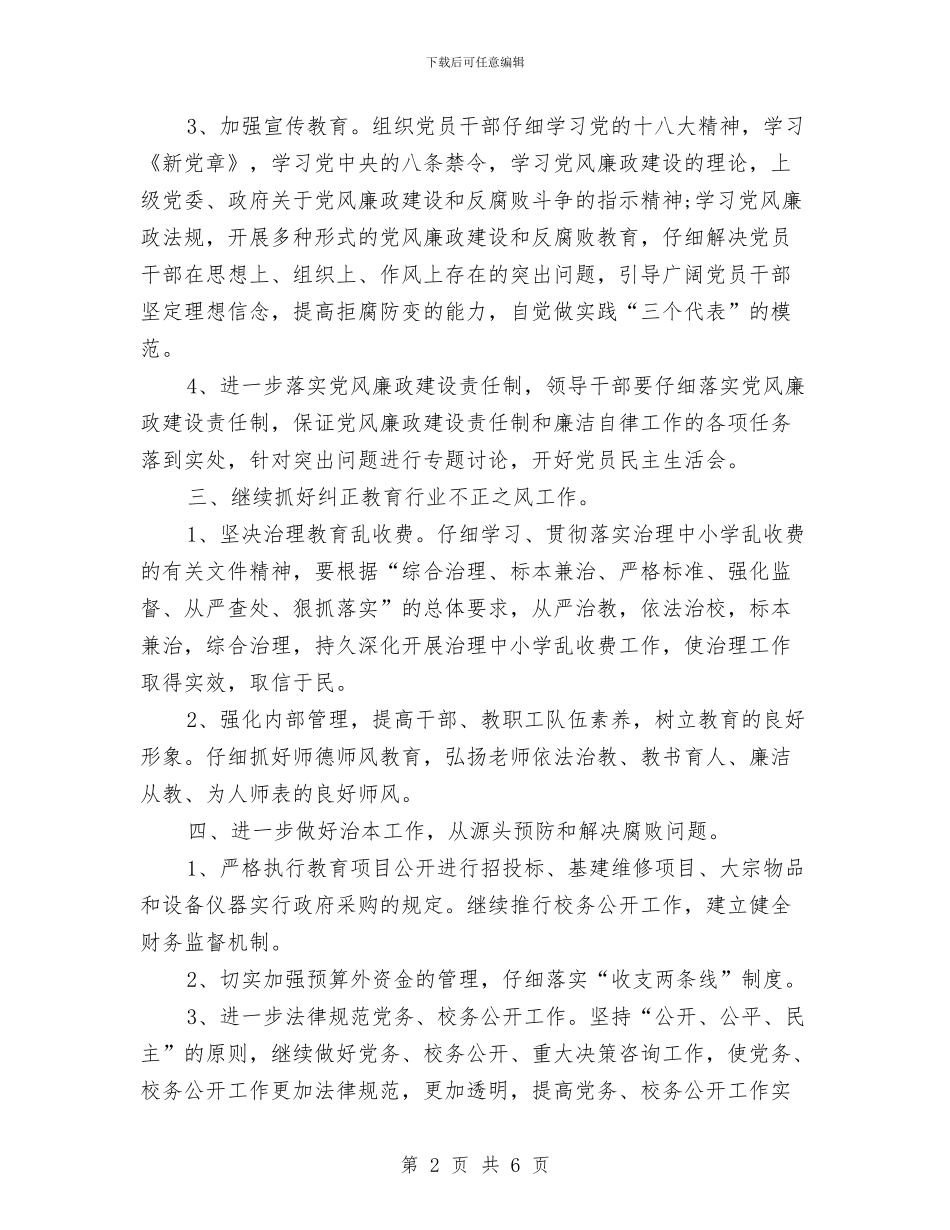 下载后可任意编辑

3、加强宣传教育。组织党员干部仔细学习党的十八大精神，学习《新党章》，学习党中央的八条禁令，学习党风廉政建设的理论，上级党委、政府关于党风廉政建设和反腐败斗争的指示精神;学习党风廉政法规，开展多种形式的党风廉政建设和反腐败教育，仔细解决党员干部在思想上、组织上、作风上存在的突出问题，引导广阔党员干部坚定理想信念，提高拒腐防变的能力，自觉做实践“三个代表”的模范。

4、进一步落实党风廉政建设责任制，领导干部要仔细落实党风廉政建设责任制，保证党风廉政建设责任制和廉洁自律工作的各项任务落到实处，针对突出问题进行专题讨论，开好党员民主生活会。

三、继续抓好纠正教育行业不正之风工作。

1、坚决治理教育乱收费。仔细学习、贯彻落实治理中小学乱收费的有关文件精神，要根据“综合治理、标本兼治、严格标准、强化监督、从严查处、狠抓落实”的总体要求，从严治教，依法治校，标本兼治，综合治理，持久深化开展治理中小学乱收费工作，使治理工作取得实效，取信于民。

2、强化内部管理，提高干部、教职工队伍素养，树立教育的良好形象。仔细抓好师德师风教育，弘扬老师依法治教、教书育人、廉洁从教、为人师表的良好师风。

四、进一步做好治本工作，从源头预防和解决腐败问题。

1、严格执行教育项目公开进行招投标、基建维修项目、大宗物品和设备仪器实行政府采购的规定。继续推行校务公开工作，建立健全财务监督机制。

2、切实加强预算外资金的管理，仔细落实“收支两条线”制度。

3、进一步法律规范党务、校务公开工作。坚持“公开、公平、民主”的原则，继续做好党务、校务公开、重大决策咨询工作，使党务、校务公开工作更加法律规范，更加透明，提高党务、校务公开工作实

第 2 页 共 6 页